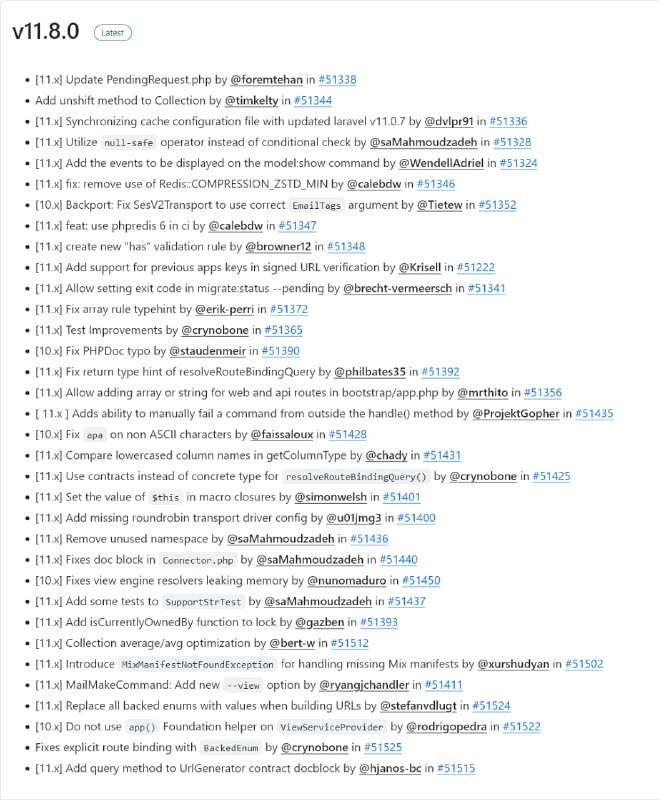 v11.8.0 Latest

- [11.x] Update PendingRequest.php by @foremtehan in #51338
- Add unshift method to Collection by @timkelty in #51344
- [11.x] Synchronizing cache configuration file with updated laravel v11.0.7 by @dvlpr91 in #51336
- [11.x] Utilize null-safe operator instead of conditional check by @saMahmoudzadeh in #51328
- [11.x] Add the events to be displayed on the model:show command by @WendellAdriel in #51324
- [11.x] fix: remove use of Redis::COMPRESSION_ZSTD_MIN by @calebdw in #51346
- [10.x] Backport: Fix SesV2Transport to use correct EmailTags argument by @Tietew in #51352
- [11.x] feat: use phpredis 6 in ci by @calebdw in #51347
- [11.x] create new "has" validation rule by @browner12 in #51348
- [11.x] Add support for previous apps keys in signed URL verification by @Krisell in #51222
- [11.x] Allow setting exit code in migrate:status --pending by @brecht-vermeersch in #51341
- [11.x] Fix array rule typehint by @erik-perri in #51372
- [11.x] Test Improvements by @crynobone in #51365
- [10.x] Fix PHPDoc typo by @staudenmeir in #51390
- [11.x] Fix return type hint of resolveRouteBindingQuery by @philbates35 in #51392
- [11.x] Allow adding array or string for web and api routes in bootstrap/app.php by @mrthito in #51356
- [ 11.x ] Adds ability to manually fail a command from outside the handle() method by @ProjektGopher in #51435
- [10.x] Fix apa on non ASCII characters by @faissaloux in #51428
- [11.x] Compare lowercased column names in getColumnType by @chady in #51431
- [11.x] Use contracts instead of concrete type for resolveRouteBindingQuery() by @crynobone in #51425
- [11.x] Set the value of $this in macro closures by @simonwelsh in #51401
- [11.x] Add missing roundrobin transport driver config by @u01jmg3 in #51400
- [11.x] Remove unused namespace by @saMahmoudzadeh in #51436
- [11.x] Fixes doc block in Connector.php by @saMahmoudzadeh in #51440
- [10.x] Fixes view engine resolvers leaking memory by @nunomaduro in #51450
- [11.x] Add some tests to SupportStrTest by @saMahmoudzadeh in #51437
- [11.x] Add isCurrentlyOwnedBy function to lock by @gazben in #51393
- [11.x] Collection average/avg optimization by @bert-w in #51512
- [11.x] Introduce MixManifestNotFoundException for handling missing Mix manifests by @xurshudyan in #51502
- [11.x] MailMakeCommand: Add new --view option by @ryangjchandler in #51411
- [11.x] Replace all backed enums with values when building URLs by @stefanvdlugt in #51524
- [10.x] Do not use app() Foundation helper on ViewServiceProvider by @rodrigopedra in #51522
- Fixes explicit route binding with BackedEnum by @crynobone in #51525
- [11.x] Add query method to UrlGenerator contract docblock by @hjanos-bc in #51515